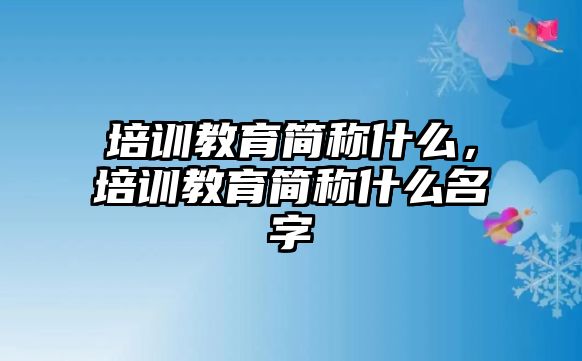 培训教育简称什么，培训教育简称什么名字